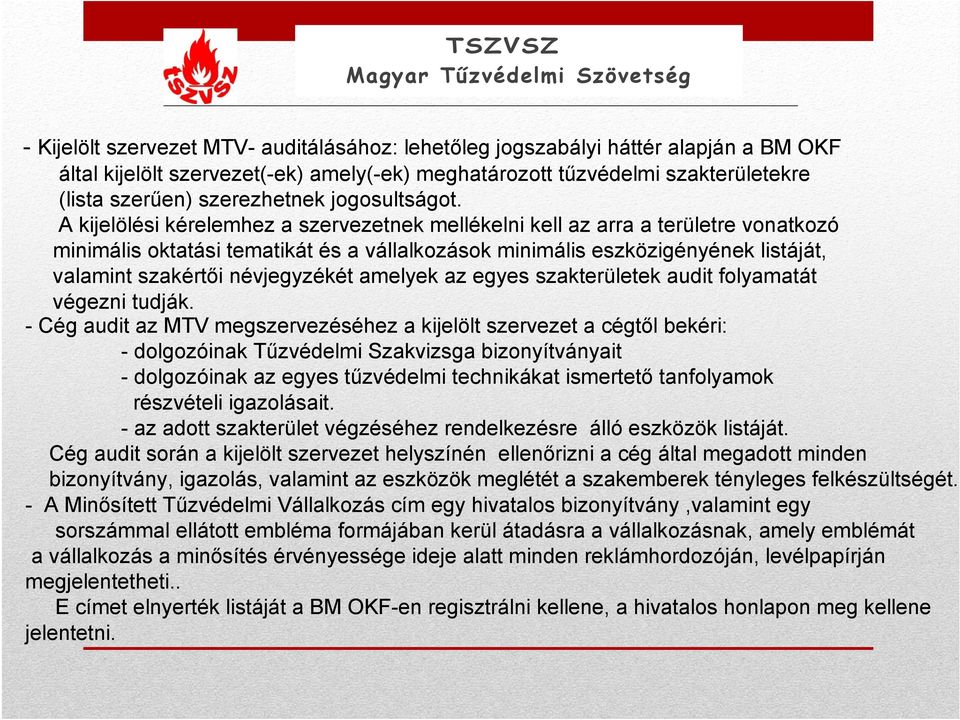 TSZVSZ

TSZVSZ
Magyar Tűzvédelmi Szövetség

- Kijelölt szervezet MTV- auditálásához: lehetőleg jogszabályi háttér alapján a BM OKF által kijelölt szervezet(-ek) amely(-ek) meghatározott tűzvédelmi szakterületekre (lista szerűen) szerezhetnek jogosultságot.
A kijelölési kérelemhez a szervezetnek mellékelni kell az arra a területre vonatkozó minimális oktatási tematikát és a vállalkozások minimális eszközigényének listáját, valamint szakértői névjegyzékét amelyek az egyes szakterületek audit folyamatát végezni tudják.
- Cég audit az MTV megszervezéséhez a kijelölt szervezet a cégtől bekéri:
- dolgozóinak Tűzvédelmi Szakvizsga bizonyítványait
- dolgozóinak az egyes tűzvédelmi technikákat ismertető tanfolyamok részvételi igazolásait.
- az adott szakterület végzéséhez rendelkezésre álló eszközök listáját.
Cég audit során a kijelölt szervezet helyszínén ellenőrizni a cég által megadott minden bizonyítvány, igazolás, valamint az eszközök meglétét a szakemberek tényleges felkészültségét.
- A Minősített Tűzvédelmi Vállalkozás cím egy hivatalos bizonyítvány ,valamint egy sorszámmal ellátott embléma formájában kerül átadásra a vállalkozásnak, amely emblémát a vállalkozás a minősítés érvényessége ideje alatt minden reklámhordozóján, levélpapírján megjelentetheti..
E címet elnyerték listáját a BM OKF-en regisztrálni kellene, a hivatalos honlapon meg kellene jelentetni.